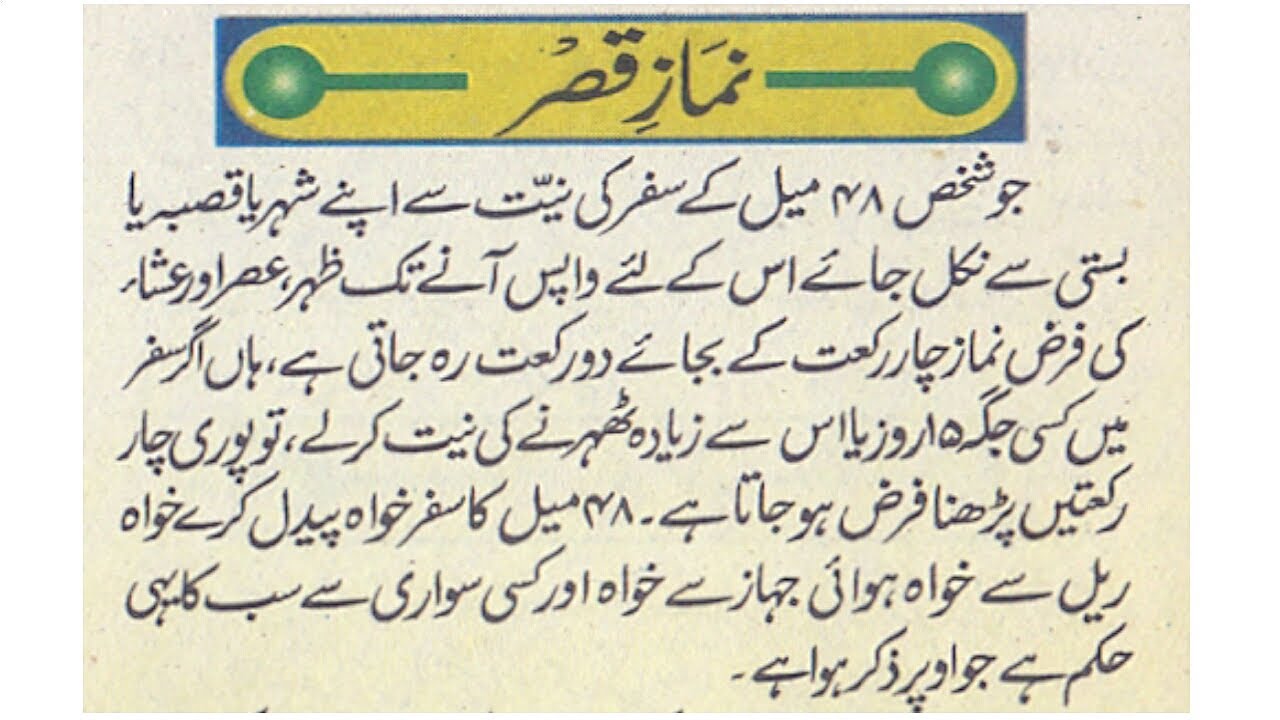 نمازِ قصر

جو شخص ۴۸ میل کے سفر کی نیّت سے اپنے شہر یا قصبہ یا بستی سے نکل جائے اس کے لئے واپس آنے تک ظہر، عصر اور عشاء کی فرض نماز چار رکعت کے بجائے دو رکعت رہ جاتی ہے، ہاں اگر سفر میں کسی جگہ ۱۵ روز یا اس سے زیادہ ٹھہرنے کی نیت کرلے، تو پوری چار رکعتیں پڑھنا فرض ہو جاتا ہے۔ ۴۸ میل کا سفر خواہ پیدل کرے خواہ ریل سے خواہ ہوائی جہاز سے خواہ اور کسی سواری سے سب کا یہی حکم ہے جو اوپر ذکر ہوا ہے۔